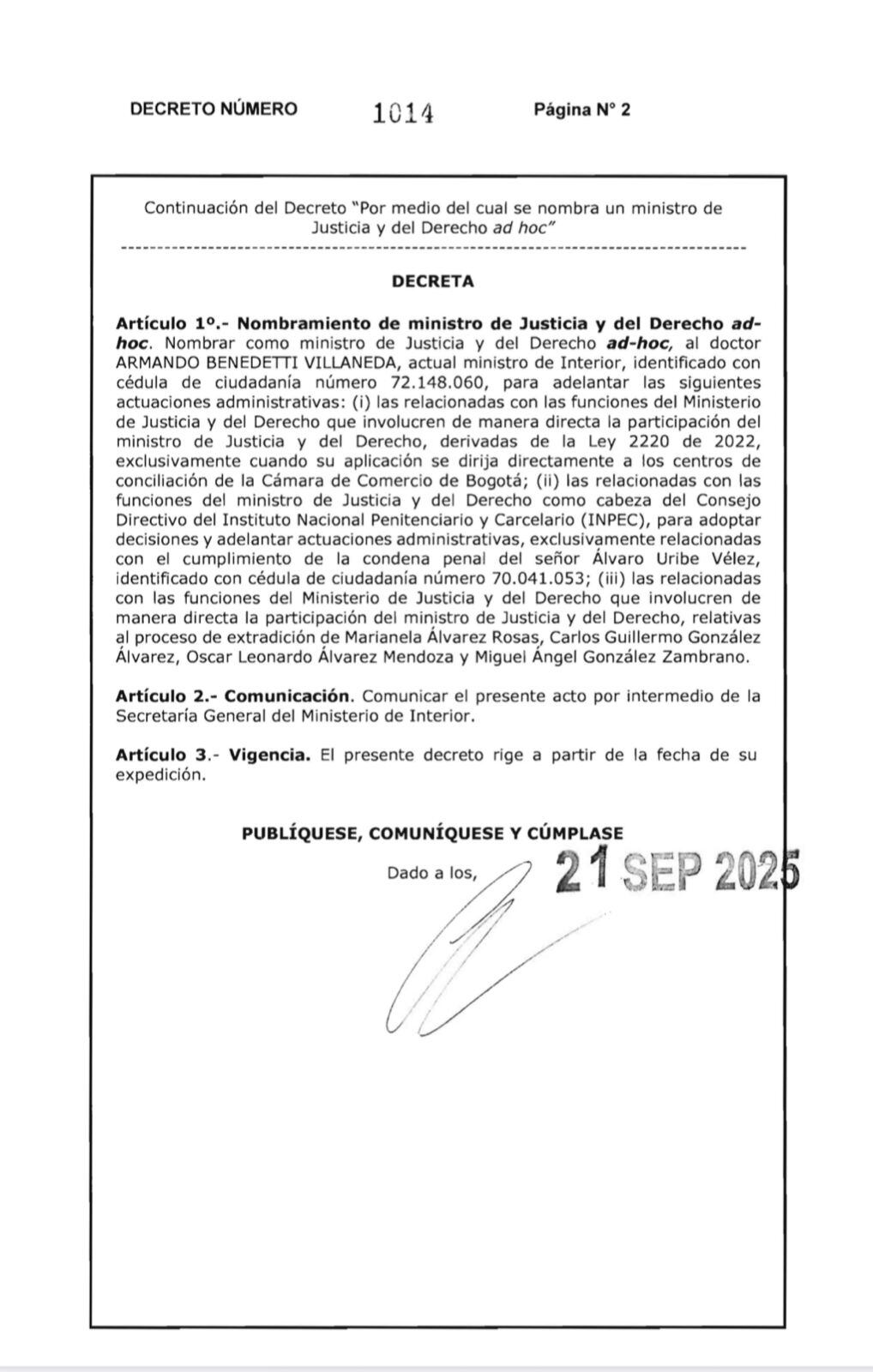 DECRETO NÚMERO 1014 Página N° 2

Continuación del Decreto "Por medio del cual se nombra un ministro de Justicia y del Derecho ad hoc"

DECRETA

Artículo 1º.- Nombramiento de ministro de Justicia y del Derecho ad-hoc. Nombrar como ministro de Justicia y del Derecho ad-hoc, al doctor ARMANDO BENEDETTI VILLANEDA, actual ministro de Interior, identificado con cédula de ciudadanía número 72.148.060, para adelantar las siguientes actuaciones administrativas: (i) las relacionadas con las funciones del Ministerio de Justicia y del Derecho que involucren de manera directa la participación del ministro de Justicia y del Derecho, derivadas de la Ley 2220 de 2022, exclusivamente cuando su aplicación se dirija directamente a los centros de conciliación de la Cámara de Comercio de Bogotá; (ii) las relacionadas con las funciones del ministro de Justicia y del Derecho como cabeza del Consejo Directivo del Instituto Nacional Penitenciario y Carcelario (INPEC), para adoptar decisiones y adelantar actuaciones administrativas, exclusivamente relacionadas con el cumplimiento de la condena penal del señor Álvaro Uribe Vélez, identificado con cédula de ciudadanía número 70.041.053; (iii) las relacionadas con las funciones del Ministerio de Justicia y del Derecho que involucren de manera directa la participación del ministro de Justicia y del Derecho, relativas al proceso de extradición de Marianela Álvarez Rosas, Carlos Guillermo González Álvarez, Oscar Leonardo Álvarez Mendoza y Miguel Ángel González Zambrano.

Artículo 2.- Comunicación. Comunicar el presente acto por intermedio de la Secretaría General del Ministerio de Interior.

Artículo 3.- Vigencia. El presente decreto rige a partir de la fecha de su expedición.

PUBLÍQUESE, COMUNÍQUESE Y CÚMPLASE

Dado a los, 21 SEP 2025